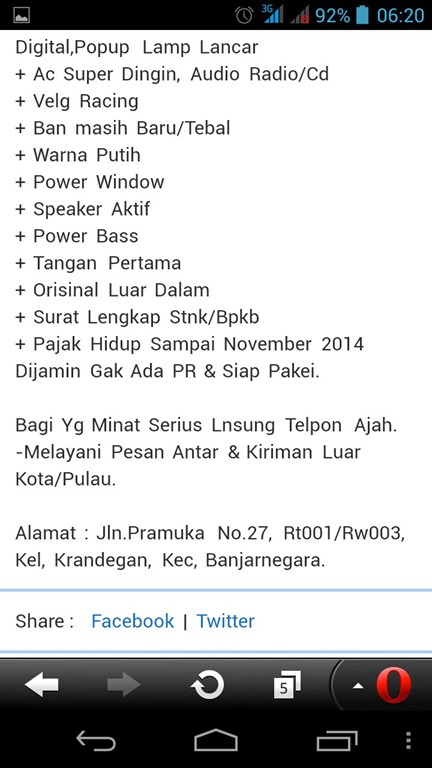 3G 92% 06:20

Digital,Popup Lamp Lancar
+ Ac Super Dingin, Audio Radio/Cd
+ Velg Racing
+ Ban masih Baru/Tebal
+ Warna Putih
+ Power Window
+ Speaker Aktif
+ Power Bass
+ Tangan Pertama
+ Orisinal Luar Dalam
+ Surat Lengkap Stnk/Bpkb
+ Pajak Hidup Sampai November 2014
Dijamin Gak Ada PR & Siap Pakei.

Bagi Yg Minat Serius Lnsung Telpon Ajah.
-Melayani Pesan Antar & Kiriman Luar Kota/Pulau.

Alamat : Jln.Pramuka No.27, Rt001/Rw003, Kel, Krandegan, Kec, Banjarnegara.

Share : Facebook | Twitter

5